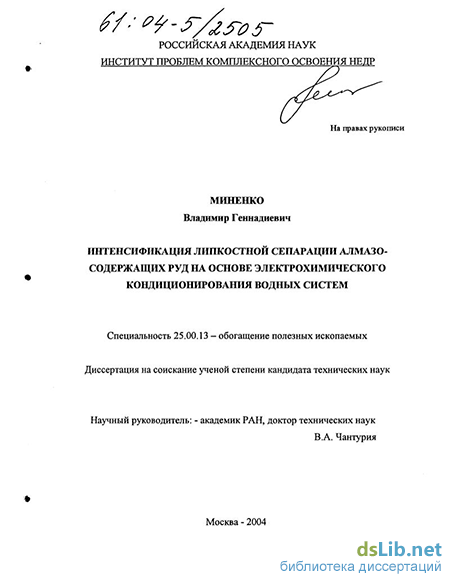 61:04-5/2505

РОССИЙСКАЯ АКАДЕМИЯ НАУК

ИНСТИТУТ ПРОБЛЕМ КОМПЛЕКСНОГО ОСВОЕНИЯ НЕДР

На правах рукописи

МИНЕНКО

Владимир Геннадиевич

ИНТЕНСИФИКАЦИЯ ЛИПКОСТНОЙ СЕПАРАЦИИ АЛМАЗОСОДЕРЖАЩИХ РУД НА ОСНОВЕ ЭЛЕКТРОХИМИЧЕСКОГО КОНДИЦИОНИРОВАНИЯ ВОДНЫХ СИСТЕМ

Специальность 25.00.13 – обогащение полезных ископаемых

Диссертация на соискание ученой степени кандидата технических наук

Научный руководитель: - академик РАН, доктор технических наук

В.А. Чантурия

Москва - 2004

dsLib.net

библиотека диссертаций